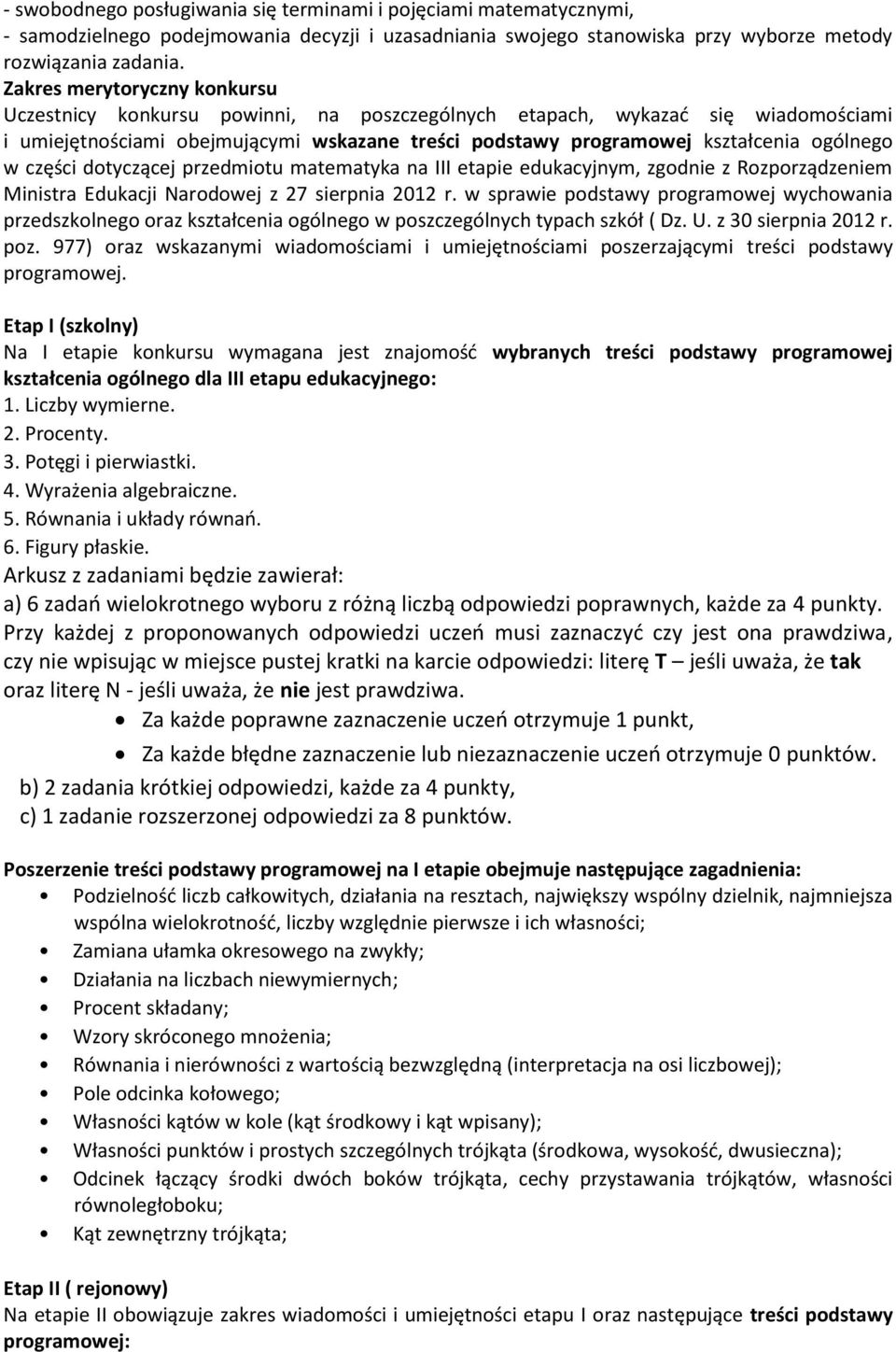 - swobodnego posługiwania się terminami i pojęciami matematycznymi,
- samodzielnego podejmowania decyzji i uzasadniania swojego stanowiska przy wyborze metody rozwiązania zadania.
Zakres merytoryczny konkursu
Uczestnicy konkursu powinni, na poszczególnych etapach, wykazać się wiadomościami i umiejętnościami obejmującymi wskazane treści podstawy programowej kształcenia ogólnego w części dotyczącej przedmiotu matematyka na III etapie edukacyjnym, zgodnie z Rozporządzeniem Ministra Edukacji Narodowej z 27 sierpnia 2012 r. w sprawie podstawy programowej wychowania przedszkolnego oraz kształcenia ogólnego w poszczególnych typach szkół ( Dz. U. z 30 sierpnia 2012 r. poz. 977) oraz wskazanymi wiadomościami i umiejętnościami poszerzającymi treści podstawy programowej.

Etap I (szkolny)
Na I etapie konkursu wymagana jest znajomość wybranych treści podstawy programowej kształcenia ogólnego dla III etapu edukacyjnego:
1. Liczby wymierne.
2. Procenty.
3. Potęgi i pierwiastki.
4. Wyrażenia algebraiczne.
5. Równania i układy równań.
6. Figury płaskie.
Arkusz z zadaniami będzie zawierał:
a) 6 zadań wielokrotnego wyboru z różną liczbą odpowiedzi poprawnych, każde za 4 punkty. Przy każdej z proponowanych odpowiedzi uczeń musi zaznaczyć czy jest ona prawdziwa, czy nie wpisując w miejsce pustej kratki na karcie odpowiedzi: literę T – jeśli uważa, że tak oraz literę N - jeśli uważa, że nie jest prawdziwa.
• Za każde poprawne zaznaczenie uczeń otrzymuje 1 punkt,
• Za każde błędne zaznaczenie lub niezaznaczenie uczeń otrzymuje 0 punktów.
b) 2 zadania krótkiej odpowiedzi, każde za 4 punkty,
c) 1 zadanie rozszerzonej odpowiedzi za 8 punktów.

Poszerzenie treści podstawy programowej na I etapie obejmuje następujące zagadnienia:
• Podzielność liczb całkowitych, działania na resztach, największy wspólny dzielnik, najmniejsza wspólna wielokrotność, liczby względnie pierwsze i ich własności;
• Zamiana ułamka okresowego na zwykły;
• Działania na liczbach niewymiernych;
• Procent składany;
• Wzory skróconego mnożenia;
• Równania i nierówności z wartością bezwzględną (interpretacja na osi liczbowej);
• Pole odcinka kołowego;
• Własności kątów w kole (kąt środkowy i kąt wpisany);
• Własności punktów i prostych szczególnych trójkąta (środkowa, wysokość, dwusieczna);
• Odcinek łączący środki dwóch boków trójkąta, cechy przystawania trójkątów, własności równoległoboku;
• Kąt zewnętrzny trójkąta;

Etap II ( rejonowy)
Na etapie II obowiązuje zakres wiadomości i umiejętności etapu I oraz następujące treści podstawy programowej: